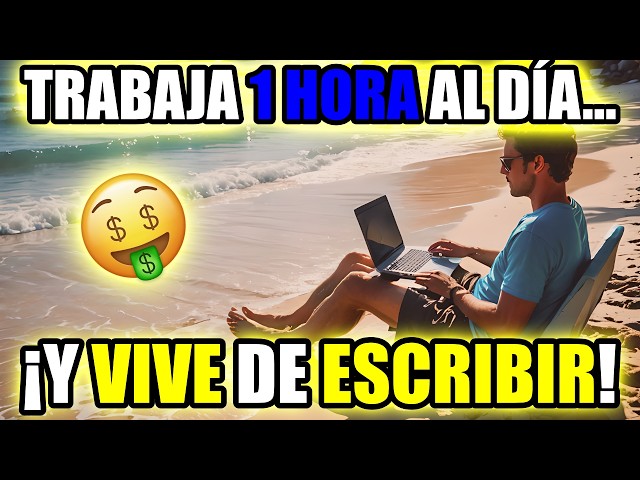 TRABAJA 1 HORA AL DÍA...

¡Y VIVE DE ESCRIBIR!